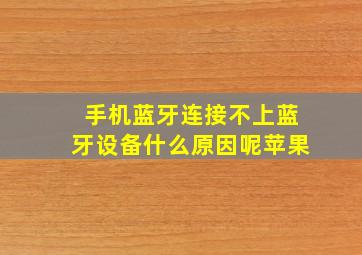 手机蓝牙连接不上蓝牙设备什么原因呢苹果